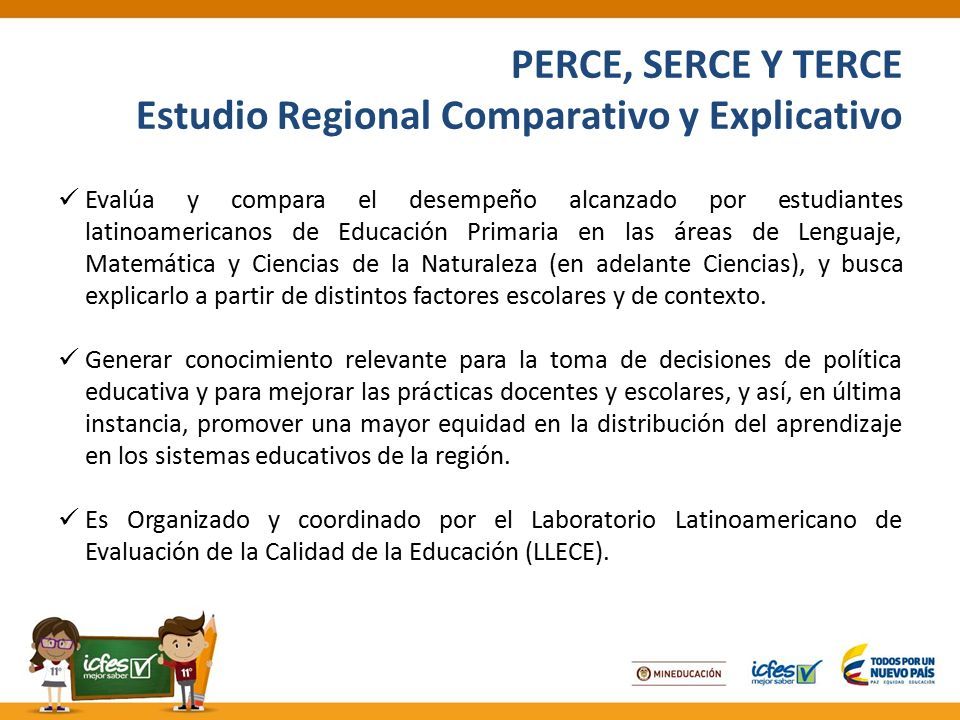 PERCE, SERCE Y TERCE
Estudio Regional Comparativo y Explicativo

✓ Evalúa y compara el desempeño alcanzado por estudiantes latinoamericanos de Educación Primaria en las áreas de Lenguaje, Matemática y Ciencias de la Naturaleza (en adelante Ciencias), y busca explicarlo a partir de distintos factores escolares y de contexto.

✓ Generar conocimiento relevante para la toma de decisiones de política educativa y para mejorar las prácticas docentes y escolares, y así, en última instancia, promover una mayor equidad en la distribución del aprendizaje en los sistemas educativos de la región.

✓ Es Organizado y coordinado por el Laboratorio Latinoamericano de Evaluación de la Calidad de la Educación (LLECE).

11° icfes mejor saber 11°

MINEDUCACIÓN icfes mejor saber TODOS POR UN NUEVO PAÍS PAZ EQUIDAD EDUCACIÓN